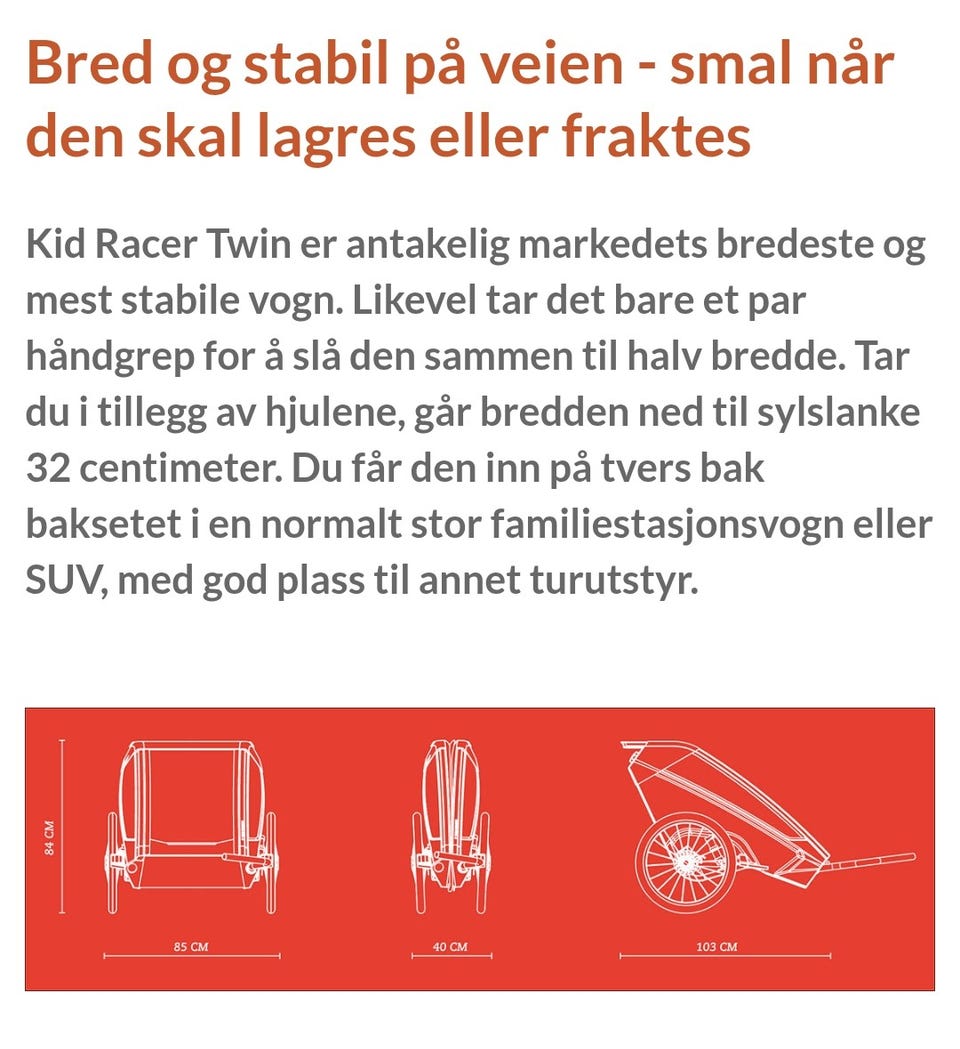 Bred og stabil på veien - smal når den skal lagres eller fraktes

Kid Racer Twin er antakelig markedets bredeste og mest stabile vogn. Likevel tar det bare et par håndgrep for å slå den sammen til halv bredde. Tar du i tillegg av hjulene, går bredden ned til sylslanke 32 centimeter. Du får den inn på tvers bak baksetet i en normalt stor familiestasjonsvogn eller SUV, med god plass til annet turutstyr.

84 CM

85 CM

40 CM

103 CM